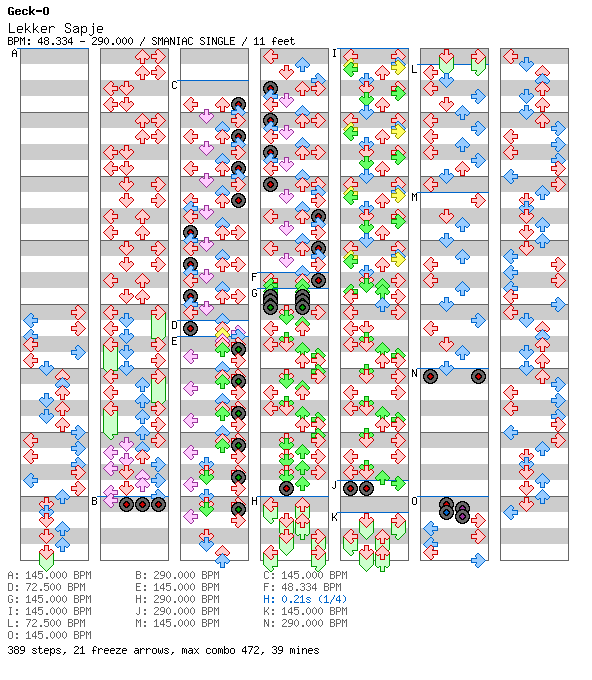 Geck-O
Lekker Sapje
BPM: 48.334 - 290.000 / SMANIAC SINGLE / 11 feet

A B C D E F G H I J K L M N O

A: 145.000 BPM
B: 290.000 BPM
C: 145.000 BPM
D: 72.500 BPM
E: 145.000 BPM
F: 48.334 BPM
G: 145.000 BPM
H: 290.000 BPM
H: 0.21s (1/4)
I: 145.000 BPM
J: 290.000 BPM
K: 145.000 BPM
L: 72.500 BPM
M: 145.000 BPM
N: 290.000 BPM
O: 145.000 BPM

389 steps, 21 freeze arrows, max combo 472, 39 mines